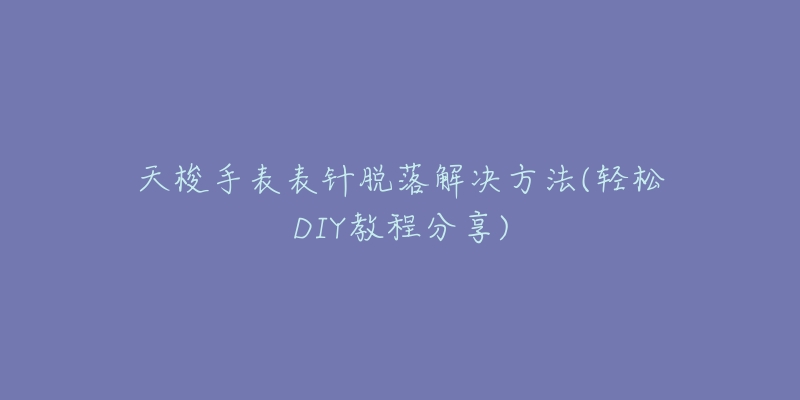 天梭手表表针脱落解决方法(轻松DIY教程分享)